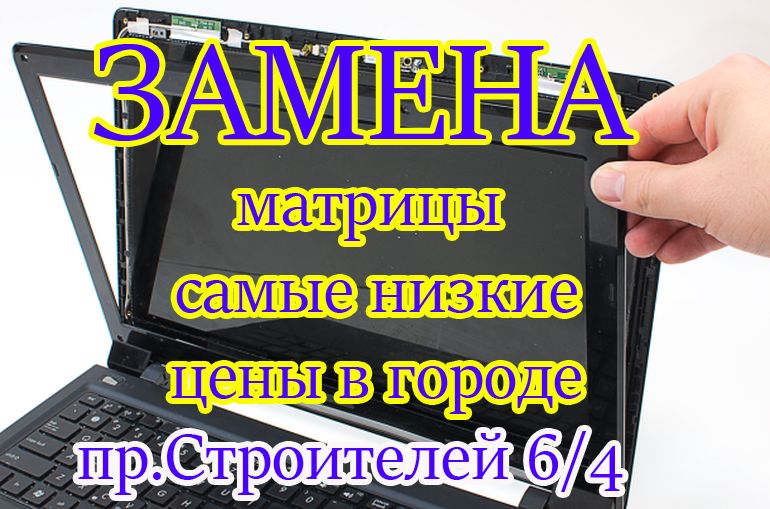 ЗАМЕНА
матрицы
самые низкие
цены в городе
пр.Строителей 6/4